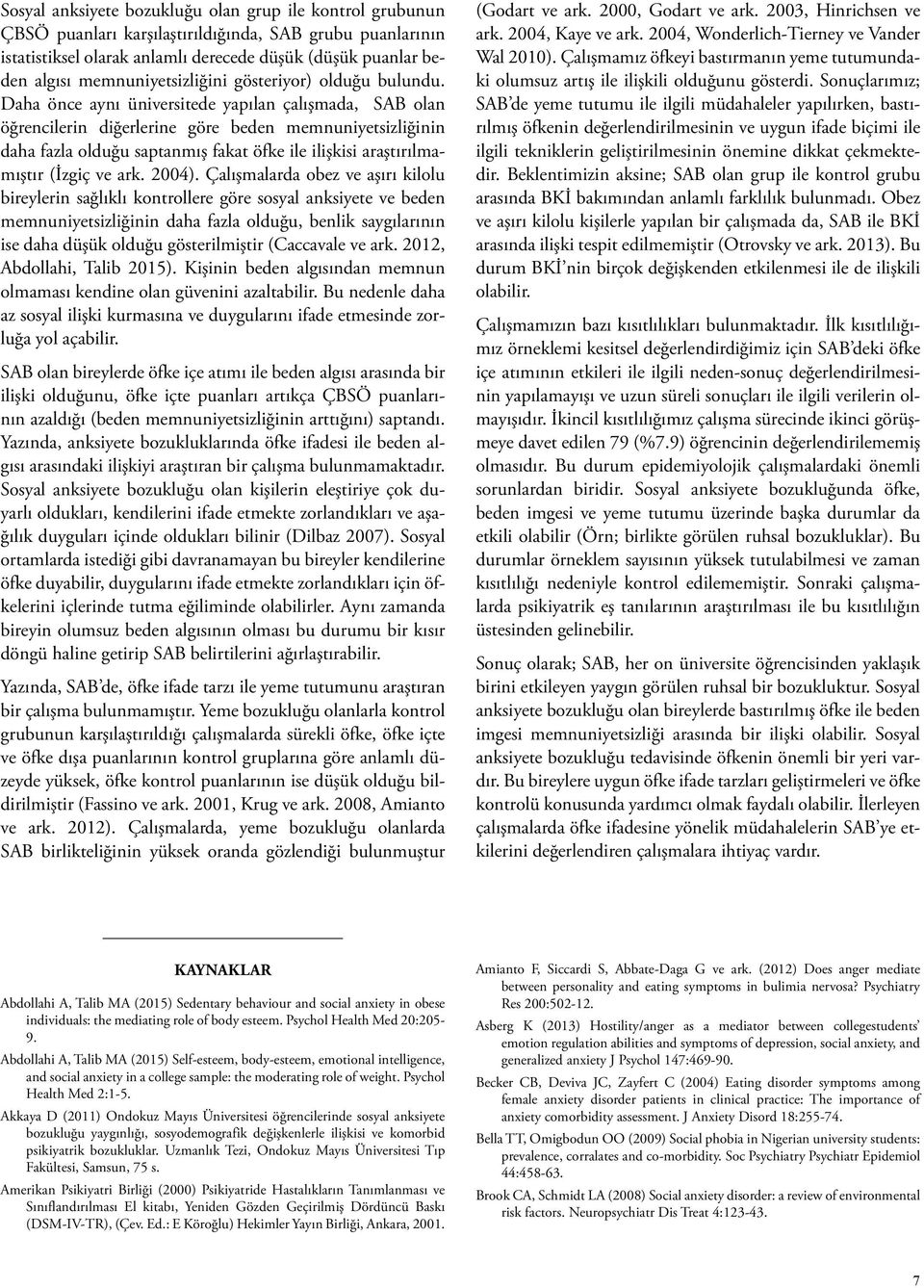 Sosyal anksiyete bozukluğu olan grup ile kontrol grubunun ÇBSÖ puanları karşılaştırıldığında, SAB grubu puanlarının istatistiksel olarak anlamlı derecede düşük (düşük puanlar beden algısı memnuniyetsizliğini gösteriyor) olduğu bulundu. Daha önce aynı üniversitede yapılan çalışmada, SAB olan öğrencilerin diğerlerine göre beden memnuniyetsizliğinin daha fazla olduğu saptanmış fakat öfke ile ilişkisi araştırılmamıştır (İzgiç ve ark. 2004). Çalışmalarda obez ve aşırı kilolu bireylerin sağlıklı kontrollere göre sosyal anksiyete ve beden memnuniyetsizliğinin daha fazla olduğu, benlik saygılarının ise daha düşük olduğu gösterilmiştir (Caccavale ve ark. 2012, Abdollahi, Talib 2015). Kişinin beden algısından memnun olmaması kendine olan güvenini azaltabilir. Bu nedenle daha az sosyal ilişki kurmasına ve duygularını ifade etmesinde zorluğa yol açabilir.

SAB olan bireylerde öfke içe atımı ile beden algısı arasında bir ilişki olduğunu, öfke içte puanları artıkça ÇBSÖ puanlarının azaldığı (beden memnuniyetsizliğinin arttığını) saptandı. Yazında, anksiyete bozukluklarında öfke ifadesi ile beden algısı arasındaki ilişkiyi araştıran bir çalışma bulunmamaktadır. Sosyal anksiyete bozukluğu olan kişilerin eleştiriye çok duyarlı oldukları, kendilerini ifade etmekte zorlandıkları ve aşağılık duyguları içinde oldukları bilinir (Dilbaz 2007). Sosyal ortamlarda istediği gibi davranamayan bu bireyler kendilerine öfke duyabilir, duygularını ifade etmekte zorlandıkları için öfkelerini içlerinde tutma eğiliminde olabilirler. Aynı zamanda bireyin olumsuz beden algısının olması bu durumu bir kısır döngü haline getirip SAB belirtilerini ağırlaştırabilir.

Yazında, SAB'de, öfke ifade tarzı ile yeme tutumunu araştıran bir çalışma bulunmamıştır. Yeme bozukluğu olanlarla kontrol grubunun karşılaştırıldığı çalışmalarda sürekli öfke, öfke içte ve öfke dışa puanlarının kontrol gruplarına göre anlamlı düzeyde yüksek, öfke kontrol puanlarının ise düşük olduğu bildirilmiştir (Fassino ve ark. 2001, Krug ve ark. 2008, Amianto ve ark. 2012). Çalışmalarda, yeme bozukluğu olanlarda SAB birlikteliğinin yüksek oranda gözlendiği bulunmuştur (Godart ve ark. 2000, Godart ve ark. 2003, Hinrichsen ve ark. 2004, Kaye ve ark. 2004, Wonderlich-Tierney ve Vander Wal 2010). Çalışmamız öfkeyi bastırmanın yeme tutumundaki olumsuz artış ile ilişkili olduğunu gösterdi. Sonuçlarımız; SAB'de yeme tutumu ile ilgili müdahaleler yapılırken, bastırılmış öfkenin değerlendirilmesinin ve uygun ifade biçimi ile ilgili tekniklerin geliştirilmesinin önemine dikkat çekmektedir. Beklentimizin aksine; SAB olan grup ile kontrol grubu arasında BKİ bakımından anlamlı farklılık bulunmadı. Obez ve aşırı kilolu kişilerle yapılan bir çalışmada da, SAB ile BKİ arasında ilişki tespit edilmemiştir (Otrovsky ve ark. 2013). Bu durum BKİ'nin birçok değişkenden etkilenmesi ile de ilişkili olabilir.

Çalışmamızın bazı kısıtlılıkları bulunmaktadır. İlk kısıtlılığımız örneklemi kesitsel değerlendirdiğimiz için SAB'deki öfke içe atımının etkileri ile ilgili neden-sonuç değerlendirilmesinin yapılamayışı ve uzun süreli sonuçları ile ilgili verilerin olmayışıdır. İkincil kısıtlılığımız çalışma sürecinde ikinci görüşmeye davet edilen 79 (%7.9) öğrencinin değerlendirilememiş olmasıdır. Bu durum epidemiyolojik çalışmalardaki önemli sorunlardan biridir. Sosyal anksiyete bozukluğunda öfke, beden imgesi ve yeme tutumu üzerinde başka durumlar da etkili olabilir (Örn; birlikte görülen ruhsal bozukluklar). Bu durumlar örneklem sayısının yüksek tutulabilmesi ve zaman kısıtlılığı nedeniyle kontrol edilememiştir. Sonraki çalışmalarda psikiyatrik eş tanılarının araştırılması ile bu kısıtlılığın üstesinden gelinebilir.

Sonuç olarak; SAB, her on üniversite öğrencisinden yaklaşık birini etkileyen yaygın görülen ruhsal bir bozukluktur. Sosyal anksiyete bozukluğu olan bireylerde bastırılmış öfke ile beden imgesi memnuniyetsizliği arasında bir ilişki olabilir. Sosyal anksiyete bozukluğu tedavisinde öfkenin önemli bir yeri vardır. Bu bireylere uygun öfke ifade tarzları geliştirmeleri ve öfke kontrolü konusunda yardımcı olmak faydalı olabilir. İlerleyen çalışmalarda öfke ifadesine yönelik müdahalelerin SAB'ye etkilerini değerlendiren çalışmalara ihtiyaç vardır.

KAYNAKLAR

Abdollahi A, Talib MA (2015) Sedentary behaviour and social anxiety in obese individuals: the mediating role of body esteem. Psychol Health Med 20:205-9.

Abdollahi A, Talib MA (2015) Self-esteem, body-esteem, emotional intelligence, and social anxiety in a college sample: the moderating role of weight. Psychol Health Med 2:1-5.

Akkaya D (2011) Ondokuz Mayıs Üniversitesi öğrencilerinde sosyal anksiyete bozukluğu yaygınlığı, sosyodemografik değişkenlerle ilişkisi ve komorbid psikiyatrik bozukluklar. Uzmanlık Tezi, Ondokuz Mayıs Üniversitesi Tıp Fakültesi, Samsun, 75 s.

Amerikan Psikiyatri Birliği (2000) Psikiyatride Hastalıkların Tanımlanması ve Sınıflandırılması El kitabı, Yeniden Gözden Geçirilmiş Dördüncü Baskı (DSM-IV-TR), (Çev. Ed.: E Köroğlu) Hekimler Yayın Birliği, Ankara, 2001.

Amianto F, Siccardi S, Abbate-Daga G ve ark. (2012) Does anger mediate between personality and eating symptoms in bulimia nervosa? Psychiatry Res 200:502-12.

Asberg K (2013) Hostility/anger as a mediator between collegestudents' emotion regulation abilities and symptoms of depression, social anxiety, and generalized anxiety J Psychol 147:469-90.

Becker CB, Deviva JC, Zayfert C (2004) Eating disorder symptoms among female anxiety disorder patients in clinical practice: The importance of anxiety comorbidity assessment. J Anxiety Disord 18:255-74.

Bella TT, Omigbodun OO (2009) Social phobia in Nigerian university students: prevalence, corralates and co-morbidity. Soc Psychiatry Psychiatr Epidemiol 44:458-63.

Brook CA, Schmidt LA (2008) Social anxiety disorder: a review of environmental risk factors. Neuropsychiatr Dis Treat 4:123-43.

7